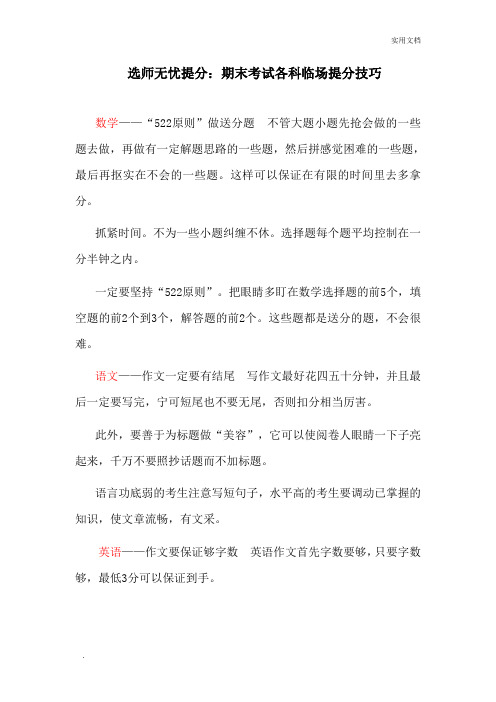 实用文档

选师无忧提分：期末考试各科临场提分技巧

数学——“522原则”做送分题　不管大题小题先抢会做的一些题去做，再做有一定解题思路的一些题，然后拼感觉困难的一些题，最后再抠实在不会的一些题。这样可以保证在有限的时间里去多拿分。

抓紧时间。不为一些小题纠缠不休。选择题每个题平均控制在一分半钟之内。

一定要坚持“522原则”。把眼睛多盯在数学选择题的前5个，填空题的前2个到3个，解答题的前2个。这些题都是送分的题，不会很难。

语文——作文一定要有结尾　写作文最好花四五十分钟，并且最后一定要写完，宁可短尾也不要无尾，否则扣分相当厉害。

此外，要善于为标题做“美容”，它可以使阅卷人眼睛一下子亮起来，千万不要照抄话题而不加标题。

语言功底弱的考生注意写短句子，水平高的考生要调动已掌握的知识，使文章流畅，有文采。

英语——作文要保证够字数　英语作文首先字数要够，只要字数够，最低3分可以保证到手。

.